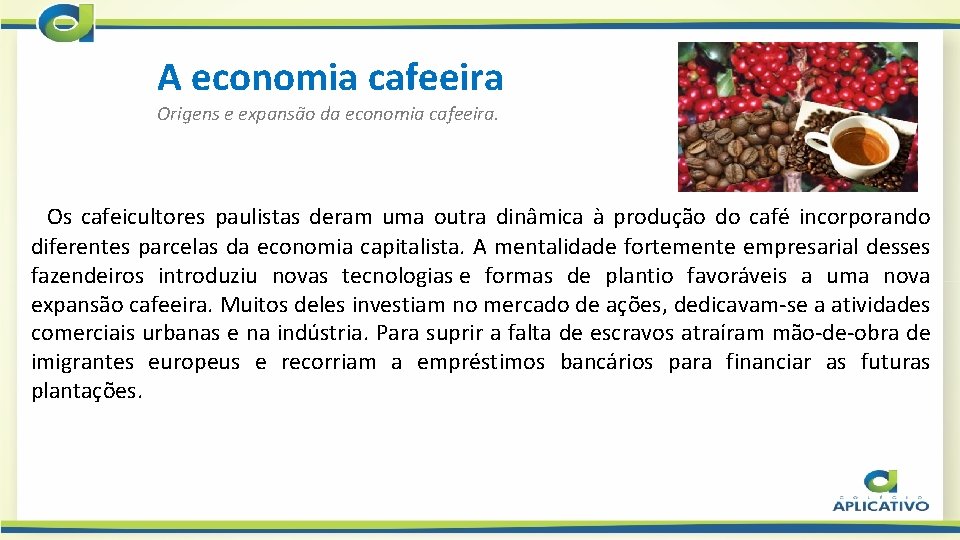 A economia cafeeira
Origens e expansão da economia cafeeira.

Os cafeicultores paulistas deram uma outra dinâmica à produção do café incorporando diferentes parcelas da economia capitalista. A mentalidade fortemente empresarial desses fazendeiros introduziu novas tecnologias e formas de plantio favoráveis a uma nova expansão cafeeira. Muitos deles investiam no mercado de ações, dedicavam-se a atividades comerciais urbanas e na indústria. Para suprir a falta de escravos atraíram mão-de-obra de imigrantes europeus e recorriam a empréstimos bancários para financiar as futuras plantações.

COLÉGIO
APLICATIVO